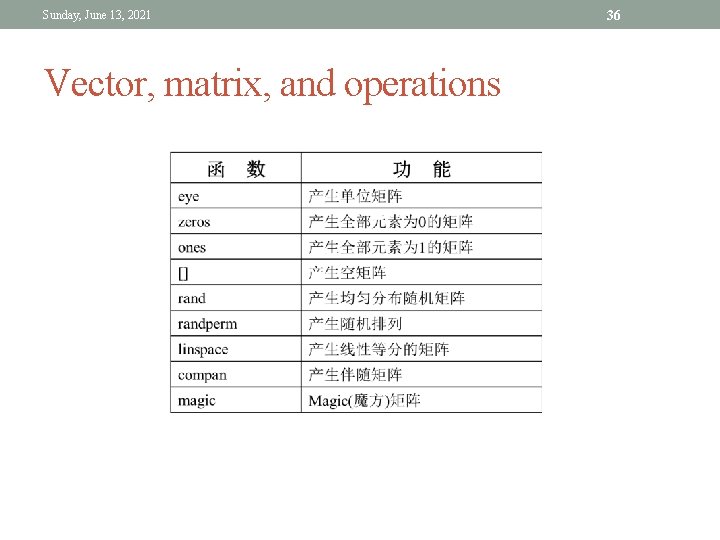 Sunday, June 13, 2021

36

Vector, matrix, and operations

| 函 数 | 功 能 |
|---|---|
| eye | 产生单位矩阵 |
| zeros | 产生全部元素为0的矩阵 |
| ones | 产生全部元素为1的矩阵 |
| [] | 产生空矩阵 |
| rand | 产生均匀分布随机矩阵 |
| randperm | 产生随机排列 |
| linspace | 产生线性等分的矩阵 |
| compan | 产生伴随矩阵 |
| magic | Magic(魔方)矩阵 |